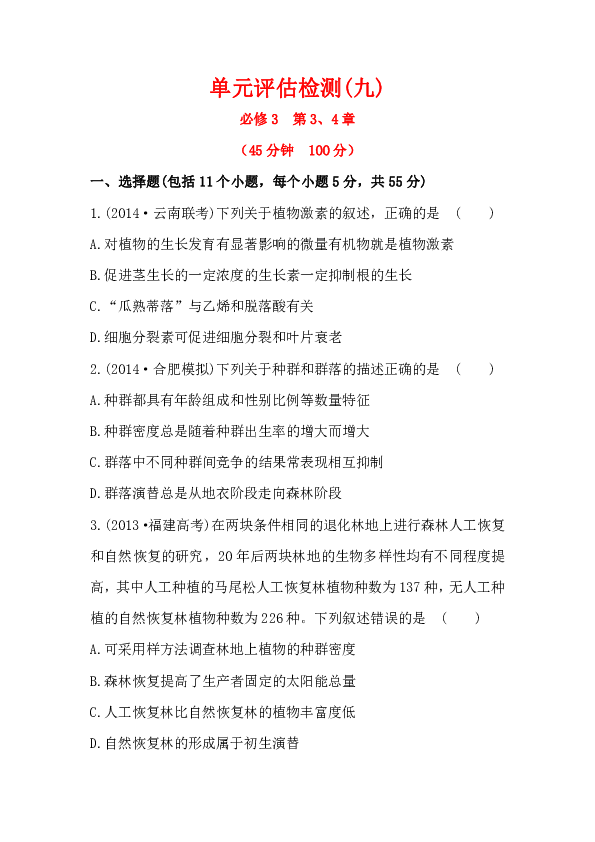 单元评估检测(九)

必修3　第3、4章

(45分钟　100分)

一、选择题(包括11个小题,每个小题5分,共55分)

1.(2014·云南联考)下列关于植物激素的叙述,正确的是　(　　)

A.对植物的生长发育有显著影响的微量有机物就是植物激素

B.促进茎生长的一定浓度的生长素一定抑制根的生长

C.“瓜熟蒂落”与乙烯和脱落酸有关

D.细胞分裂素可促进细胞分裂和叶片衰老

2.(2014·合肥模拟)下列关于种群和群落的描述正确的是　(　　)

A.种群都具有年龄组成和性别比例等数量特征

B.种群密度总是随着种群出生率的增大而增大

C.群落中不同种群间竞争的结果常表现相互抑制

D.群落演替总是从地衣阶段走向森林阶段

3.(2013·福建高考)在两块条件相同的退化林地上进行森林人工恢复和自然恢复的研究,20年后两块林地的生物多样性均有不同程度提高,其中人工种植的马尾松人工恢复林植物种数为137种,无人工种植的自然恢复林植物种数为226种。下列叙述错误的是　(　　)

A.可采用样方法调查林地上植物的种群密度

B.森林恢复提高了生产者固定的太阳能总量

C.人工恢复林比自然恢复林的植物丰富度低

D.自然恢复林的形成属于初生演替